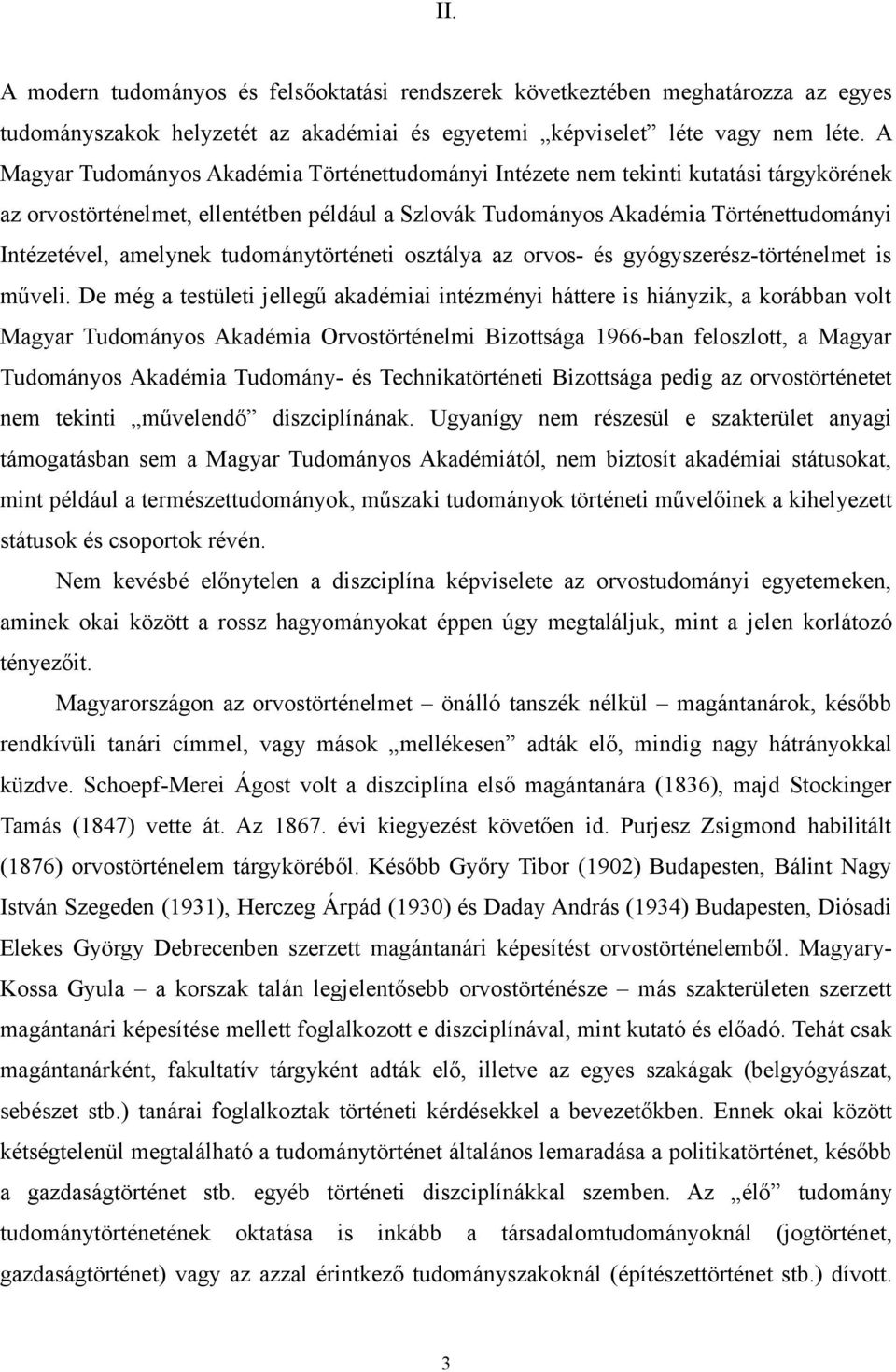 II.

A modern tudományos és felsőoktatási rendszerek következtében meghatározza az egyes tudományszakok helyzetét az akadémiai és egyetemi „képviselet” léte vagy nem léte. A Magyar Tudományos Akadémia Történettudományi Intézete nem tekinti kutatási tárgykörének az orvostörténelmet, ellentétben például a Szlovák Tudományos Akadémia Történettudományi Intézetével, amelynek tudománytörténeti osztálya az orvos- és gyógyszerész-történelmet is műveli. De még a testületi jellegű akadémiai intézményi háttere is hiányzik, a korábban volt Magyar Tudományos Akadémia Orvostörténelmi Bizottsága 1966-ban feloszlott, a Magyar Tudományos Akadémia Tudomány- és Technikatörténeti Bizottsága pedig az orvostörténetet nem tekinti „művelendő” diszciplínának. Ugyanígy nem részesül e szakterület anyagi támogatásban sem a Magyar Tudományos Akadémiától, nem biztosít akadémiai státusokat, mint például a természettudományok, műszaki tudományok történeti művelőinek a kihelyezett státusok és csoportok révén.

Nem kevésbé előnytelen a diszciplína képviselete az orvostudományi egyetemeken, aminek okai között a rossz hagyományokat éppen úgy megtaláljuk, mint a jelen korlátozó tényezőit.

Magyarországon az orvostörténelmet – önálló tanszék nélkül – magántanárok, később rendkívüli tanári címmel, vagy mások „mellékesen” adták elő, mindig nagy hátrányokkal küzdve. Schoepf-Merei Ágost volt a diszciplína első magántanára (1836), majd Stockinger Tamás (1847) vette át. Az 1867. évi kiegyezést követően id. Purjesz Zsigmond habilitált (1876) orvostörténelem tárgyköréből. Később Győry Tibor (1902) Budapesten, Bálint Nagy István Szegeden (1931), Herczeg Árpád (1930) és Daday András (1934) Budapesten, Diósadi Elekes György Debrecenben szerzett magántanári képesítést orvostörténelemből. Magyary-Kossa Gyula – a korszak talán legjelentősebb orvostörténésze – más szakterületen szerzett magántanári képesítése mellett foglalkozott e diszciplínával, mint kutató és előadó. Tehát csak magántanárként, fakultatív tárgyként adták elő, illetve az egyes szakágak (belgyógyászat, sebészet stb.) tanárai foglalkoztak történeti kérdésekkel a bevezetőkben. Ennek okai között kétségtelenül megtalálható a tudománytörténet általános lemaradása a politikatörténet, később a gazdaságtörténet stb. egyéb történeti diszciplínákkal szemben. Az „élő” tudomány tudománytörténetének oktatása is inkább a társadalomtudományoknál (jogtörténet, gazdaságtörténet) vagy az azzal érintkező tudományszakoknál (építészettörténet stb.) dívott.

3